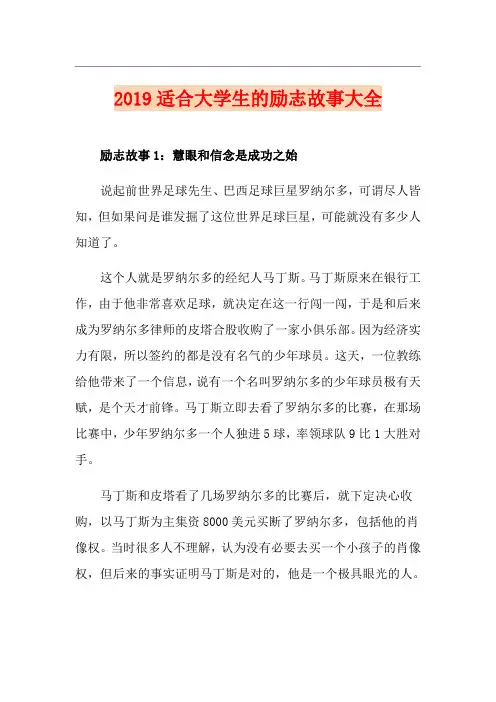 2019 适合大学生的励志故事大全

励志故事 1：慧眼和信念是成功之始

说起前世界足球先生、巴西足球巨星罗纳尔多，可谓尽人皆知，但如果问是谁发掘了这位世界足球巨星，可能就没有多少人知道了。

这个人就是罗纳尔多的经纪人马丁斯。马丁斯原来在银行工作，由于他非常喜欢足球，就决定在这一行闯一闯，于是和后来成为罗纳尔多律师的皮塔合股收购了一家小俱乐部。因为经济实力有限，所以签约的都是没有名气的少年球员。这天，一位教练给他带来了一个信息，说有一个名叫罗纳尔多的少年球员极有天赋，是个天才前锋。马丁斯立即去看了罗纳尔多的比赛，在那场比赛中，少年罗纳尔多一个人独进 5 球，率领球队 9 比 1 大胜对手。

马丁斯和皮塔看了几场罗纳尔多的比赛后，就下定决心收购，以马丁斯为主集资 8000 美元买断了罗纳尔多，包括他的肖像权。当时很多人不理解，认为没有必要去买一个小孩子的肖像权，但后来的事实证明马丁斯是对的，他是一个极具眼光的人。